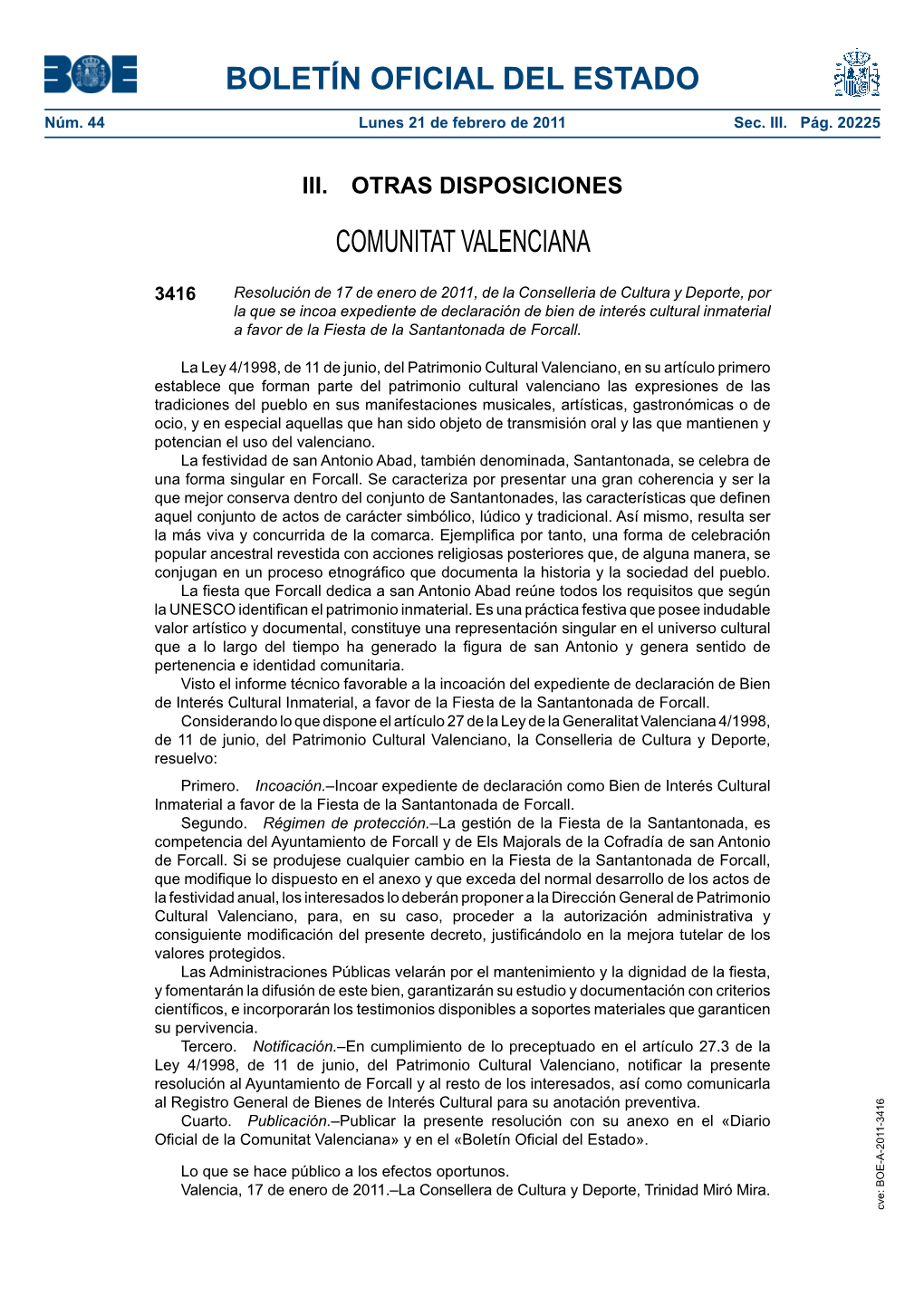 BOE

BOLETÍN OFICIAL DEL ESTADO

Núm. 44 Lunes 21 de febrero de 2011 Sec. III. Pág. 20225

III. OTRAS DISPOSICIONES

COMUNITAT VALENCIANA

3416 Resolución de 17 de enero de 2011, de la Conselleria de Cultura y Deporte, por la que se incoa expediente de declaración de bien de interés cultural inmaterial a favor de la Fiesta de la Santantonada de Forcall.

La Ley 4/1998, de 11 de junio, del Patrimonio Cultural Valenciano, en su artículo primero establece que forman parte del patrimonio cultural valenciano las expresiones de las tradiciones del pueblo en sus manifestaciones musicales, artísticas, gastronómicas o de ocio, y en especial aquellas que han sido objeto de transmisión oral y las que mantienen y potencian el uso del valenciano.

La festividad de san Antonio Abad, también denominada, Santantonada, se celebra de una forma singular en Forcall. Se caracteriza por presentar una gran coherencia y ser la que mejor conserva dentro del conjunto de Santantonades, las características que definen aquel conjunto de actos de carácter simbólico, lúdico y tradicional. Así mismo, resulta ser la más viva y concurrida de la comarca. Ejemplifica por tanto, una forma de celebración popular ancestral revestida con acciones religiosas posteriores que, de alguna manera, se conjugan en un proceso etnográfico que documenta la historia y la sociedad del pueblo.

La fiesta que Forcall dedica a san Antonio Abad reúne todos los requisitos que según la UNESCO identifican el patrimonio inmaterial. Es una práctica festiva que posee indudable valor artístico y documental, constituye una representación singular en el universo cultural que a lo largo del tiempo ha generado la figura de san Antonio y genera sentido de pertenencia e identidad comunitaria.

Visto el informe técnico favorable a la incoación del expediente de declaración de Bien de Interés Cultural Inmaterial, a favor de la Fiesta de la Santantonada de Forcall.

Considerando lo que dispone el artículo 27 de la Ley de la Generalitat Valenciana 4/1998, de 11 de junio, del Patrimonio Cultural Valenciano, la Conselleria de Cultura y Deporte, resuelvo:

Primero. Incoación.–Incoar expediente de declaración como Bien de Interés Cultural Inmaterial a favor de la Fiesta de la Santantonada de Forcall.

Segundo. Régimen de protección.–La gestión de la Fiesta de la Santantonada, es competencia del Ayuntamiento de Forcall y de Els Majorals de la Cofradía de san Antonio de Forcall. Si se produjese cualquier cambio en la Fiesta de la Santantonada de Forcall, que modifique lo dispuesto en el anexo y que exceda del normal desarrollo de los actos de la festividad anual, los interesados lo deberán proponer a la Dirección General de Patrimonio Cultural Valenciano, para, en su caso, proceder a la autorización administrativa y consiguiente modificación del presente decreto, justificándolo en la mejora tutelar de los valores protegidos.

Las Administraciones Públicas velarán por el mantenimiento y la dignidad de la fiesta, y fomentarán la difusión de este bien, garantizarán su estudio y documentación con criterios científicos, e incorporarán los testimonios disponibles a soportes materiales que garanticen su pervivencia.

Tercero. Notificación.–En cumplimiento de lo preceptuado en el artículo 27.3 de la Ley 4/1998, de 11 de junio, del Patrimonio Cultural Valenciano, notificar la presente resolución al Ayuntamiento de Forcall y al resto de los interesados, así como comunicarla al Registro General de Bienes de Interés Cultural para su anotación preventiva.

Cuarto. Publicación.–Publicar la presente resolución con su anexo en el «Diario Oficial de la Comunitat Valenciana» y en el «Boletín Oficial del Estado».

Lo que se hace público a los efectos oportunos.

Valencia, 17 de enero de 2011.–La Consellera de Cultura y Deporte, Trinidad Miró Mira.

cve: BOE-A-2011-3416